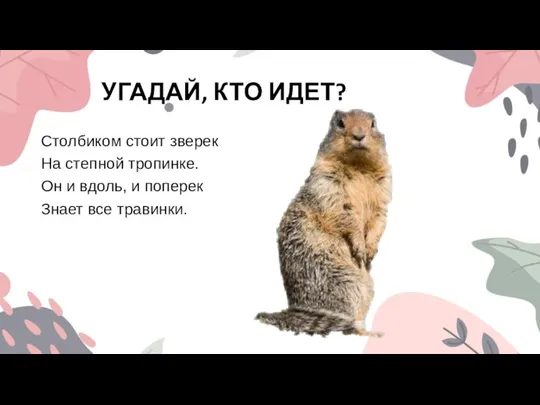 УГАДАЙ, КТО ИДЕТ?

Столбиком стоит зверек
На степной тропинке.
Он и вдоль, и поперек
Знает все травинки.